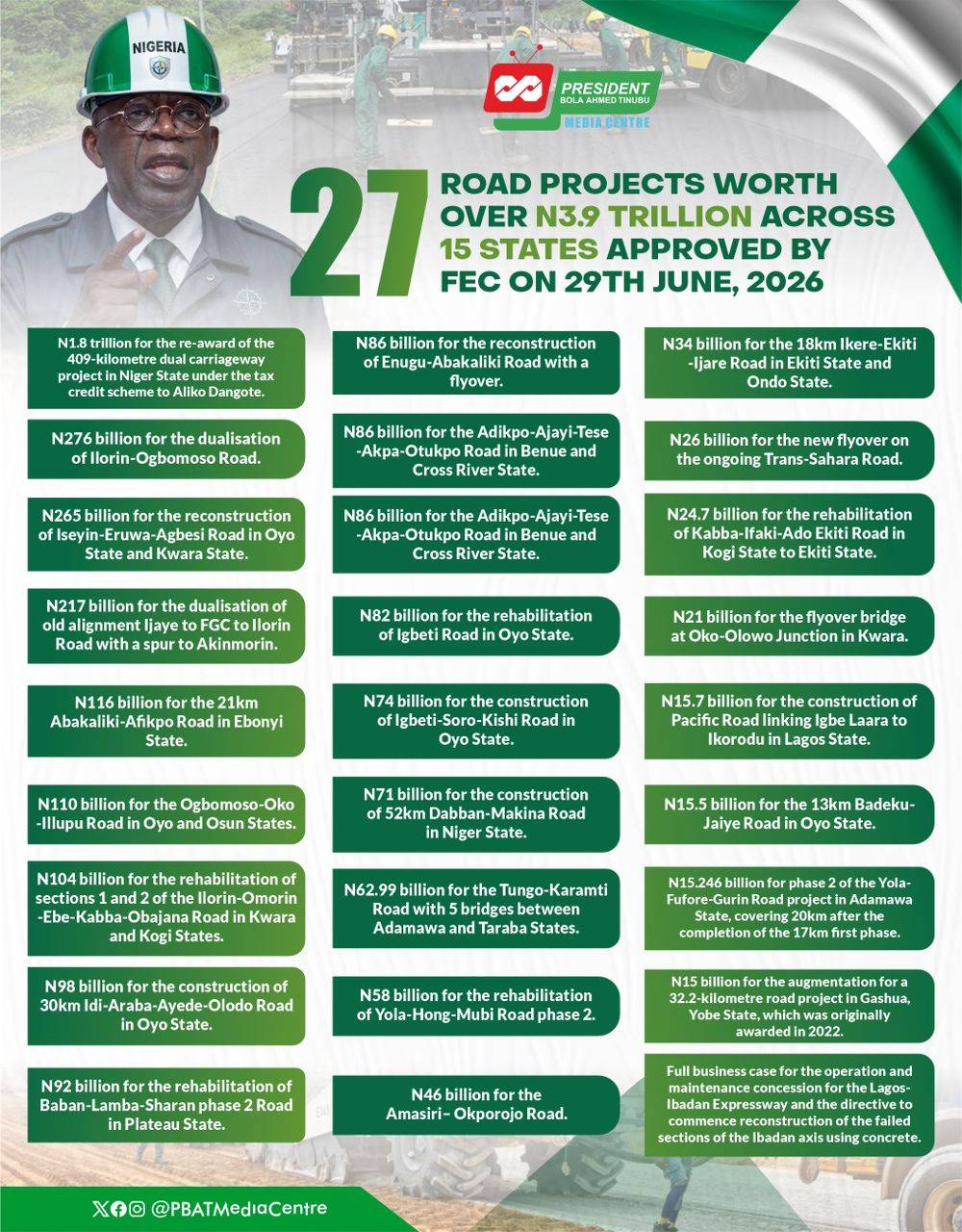 NIGERIA

PRESIDENT
BOLA AHMED TINUBU
MEDIA CENTRE

27 ROAD PROJECTS WORTH OVER N3.9 TRILLION ACROSS 15 STATES APPROVED BY FEC ON 29TH JUNE, 2026

N1.8 trillion for the re-award of the 409-kilometre dual carriageway project in Niger State under the tax credit scheme to Aliko Dangote.

N276 billion for the dualisation of Ilorin-Ogbomoso Road.

N265 billion for the reconstruction of Iseyin-Eruwa-Agbesi Road in Oyo State and Kwara State.

N217 billion for the dualisation of old alignment Ijaye to FGC to Ilorin Road with a spur to Akinmorin.

N116 billion for the 21km Abakaliki-Afikpo Road in Ebonyi State.

N110 billion for the Ogbomoso-Oko -Illupu Road in Oyo and Osun States.

N104 billion for the rehabilitation of sections 1 and 2 of the Ilorin-Omorin -Ebe-Kabba-Obajana Road in Kwara and Kogi States.

N98 billion for the construction of 30km Idi-Araba-Ayede-Olodo Road in Oyo State.

N92 billion for the rehabilitation of Baban-Lamba-Sharan phase 2 Road in Plateau State.

N86 billion for the reconstruction of Enugu-Abakaliki Road with a flyover.

N86 billion for the Adikpo-Ajayi-Tese -Akpa-Otukpo Road in Benue and Cross River State.

N86 billion for the Adikpo-Ajayi-Tese -Akpa-Otukpo Road in Benue and Cross River State.

N82 billion for the rehabilitation of Igbeti Road in Oyo State.

N74 billion for the construction of Igbeti-Soro-Kishi Road in Oyo State.

N71 billion for the construction of 52km Dabban-Makina Road in Niger State.

N62.99 billion for the Tungo-Karamti Road with 5 bridges between Adamawa and Taraba States.

N58 billion for the rehabilitation of Yola-Hong-Mubi Road phase 2.

N46 billion for the Amasiri– Okporojo Road.

N34 billion for the 18km Ikere-Ekiti -Ijare Road in Ekiti State and Ondo State.

N26 billion for the new flyover on the ongoing Trans-Sahara Road.

N24.7 billion for the rehabilitation of Kabba-Ifaki-Ado Ekiti Road in Kogi State to Ekiti State.

N21 billion for the flyover bridge at Oko-Olowo Junction in Kwara.

N15.7 billion for the construction of Pacific Road linking Igbe Laara to Ikorodu in Lagos State.

N15.5 billion for the 13km Badeku-Jaiye Road in Oyo State.

N15.246 billion for phase 2 of the Yola-Fufore-Gurin Road project in Adamawa State, covering 20km after the completion of the 17km first phase.

N15 billion for the augmentation for a 32.2-kilometre road project in Gashua, Yobe State, which was originally awarded in 2022.

Full business case for the operation and maintenance concession for the Lagos-Ibadan Expressway and the directive to commence reconstruction of the failed sections of the Ibadan axis using concrete.

@PBATMediaCentre